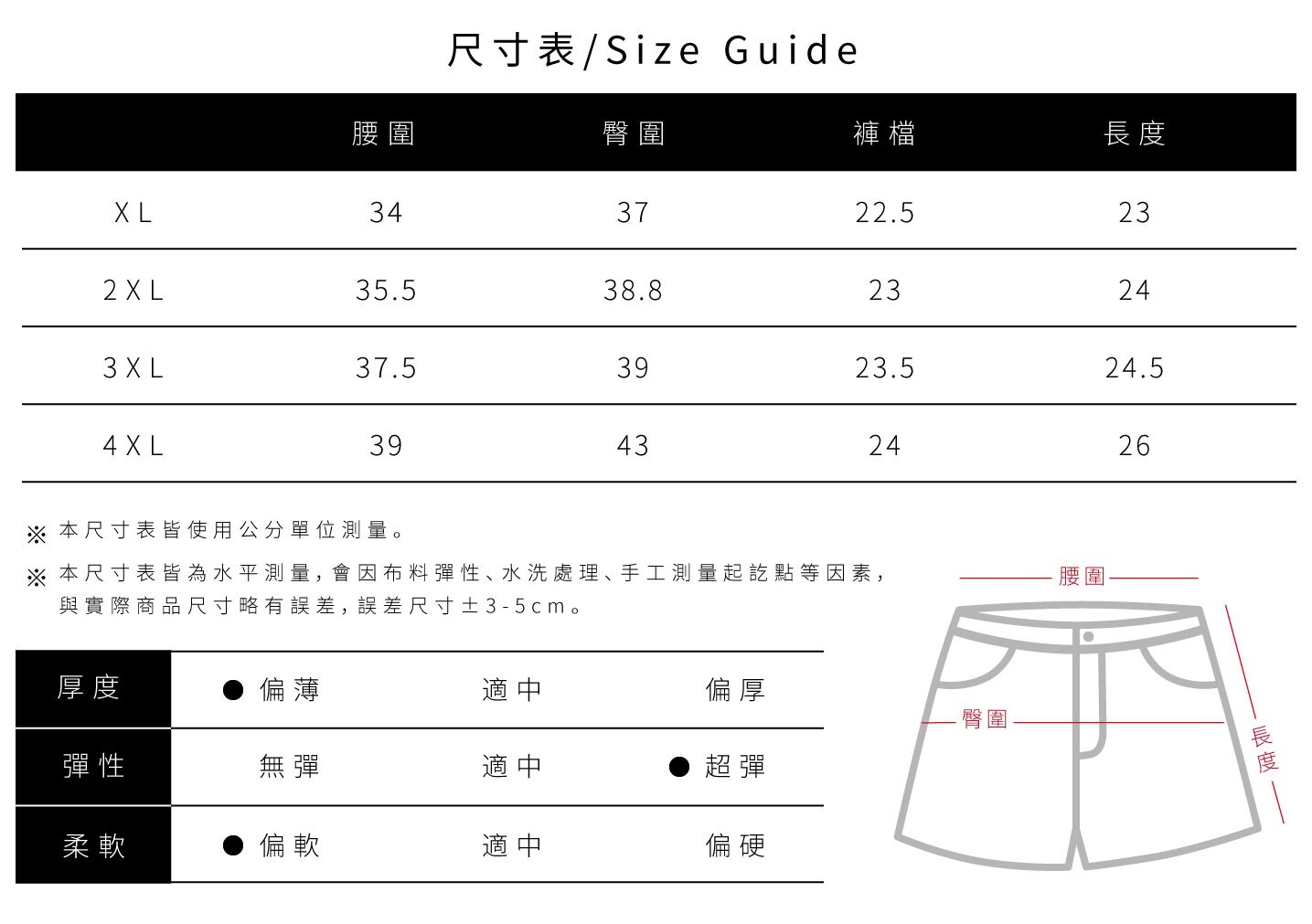 尺寸表/Size Guide

| | 腰圍 | 臀圍 | 褲檔 | 長度 |
|---|---|---|---|---|
| XL | 34 | 37 | 22.5 | 23 |
| 2XL | 35.5 | 38.8 | 23 | 24 |
| 3XL | 37.5 | 39 | 23.5 | 24.5 |
| 4XL | 39 | 43 | 24 | 26 |

※ 本尺寸表皆使用公分單位測量。

※ 本尺寸表皆為水平測量，會因布料彈性、水洗處理、手工測量起訖點等因素，與實際商品尺寸略有誤差，誤差尺寸±3-5cm。

| 厚度 | ● 偏薄 | 適中 | 偏厚 |
|---|---|---|---|
| 彈性 | 無彈 | 適中 | ● 超彈 |
| 柔軟 | ● 偏軟 | 適中 | 偏硬 |

腰圍
臀圍
長度